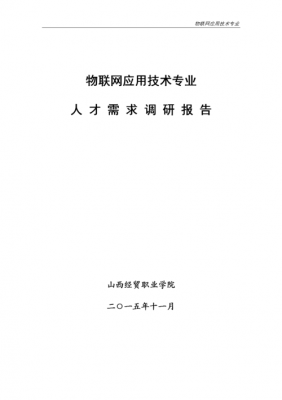 物联网应用技术专业

物联网应用技术专业

人 才 需 求 调 研 报 告

山西经贸职业学院

二〇一五年十一月